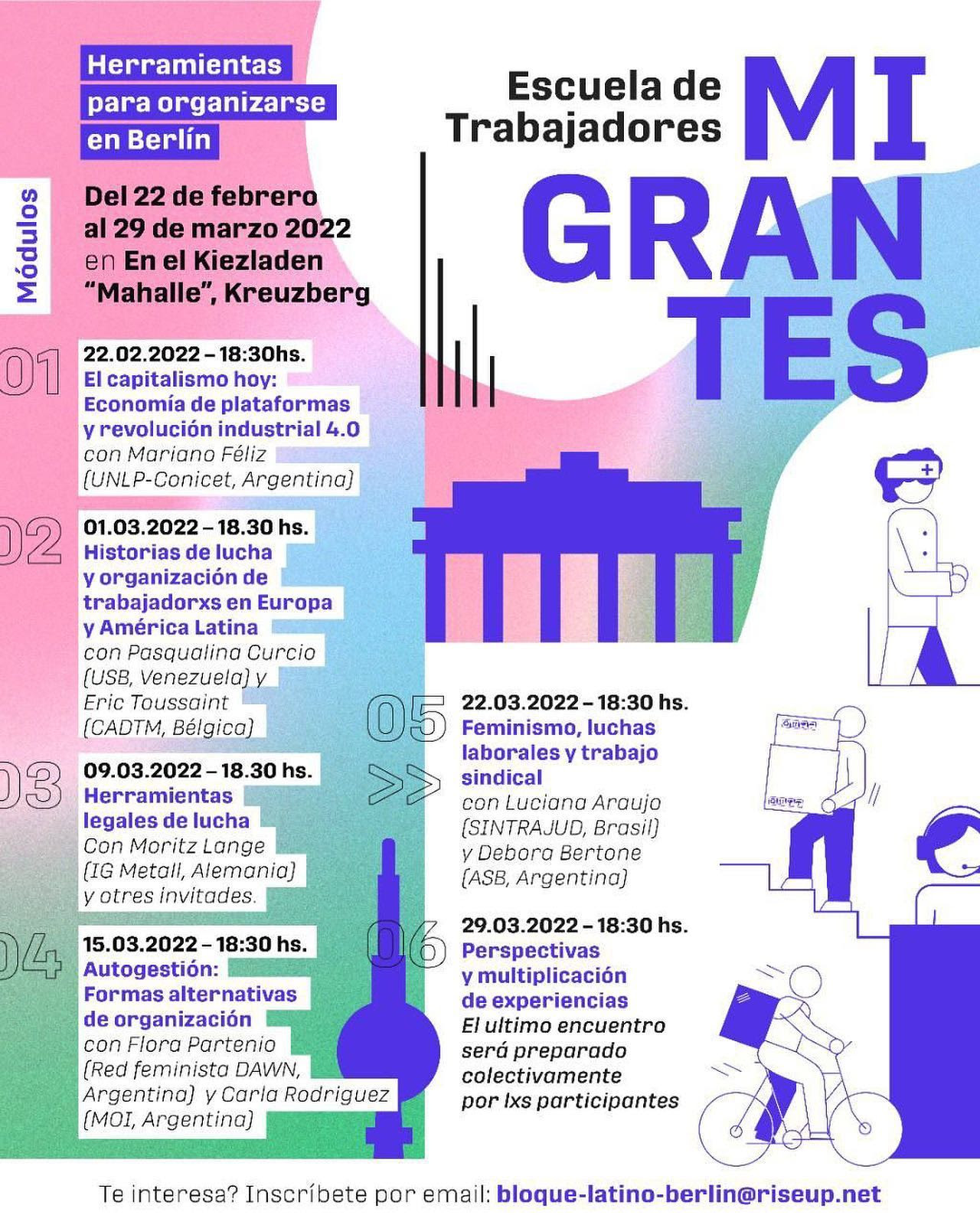 Herramientas para organizarse en Berlín

Escuela de Trabajadores MI GRAN TES

Módulos

Del 22 de febrero al 29 de marzo 2022 en En el Kiezladen "Mahalle", Kreuzberg

01
22.02.2022 – 18:30hs.
El capitalismo hoy: Economía de plataformas y revolución industrial 4.0
con Mariano Féliz (UNLP-Conicet, Argentina)

02
01.03.2022 – 18.30 hs.
Historias de lucha y organización de trabajadorxs en Europa y América Latina
con Pasqualina Curcio (USB, Venezuela) y Eric Toussaint (CADTM, Bélgica)

03
09.03.2022 – 18.30 hs.
Herramientas legales de lucha
Con Moritz Lange (IG Metall, Alemania) y otres invitades.

04
15.03.2022 – 18:30 hs.
Autogestión: Formas alternativas de organización
con Flora Partenio (Red feminista DAWN, Argentina) y Carla Rodriguez (MOI, Argentina)

05
>>
22.03.2022 – 18:30 hs.
Feminismo, luchas laborales y trabajo sindical
con Luciana Araujo (SINTRAJUD, Brasil) y Debora Bertone (ASB, Argentina)

06
29.03.2022 – 18:30 hs.
Perspectivas y multiplicación de experiencias
El ultimo encuentro será preparado colectivamente por lxs participantes

Te interesa? Inscríbete por email: bloque-latino-berlin@riseup.net